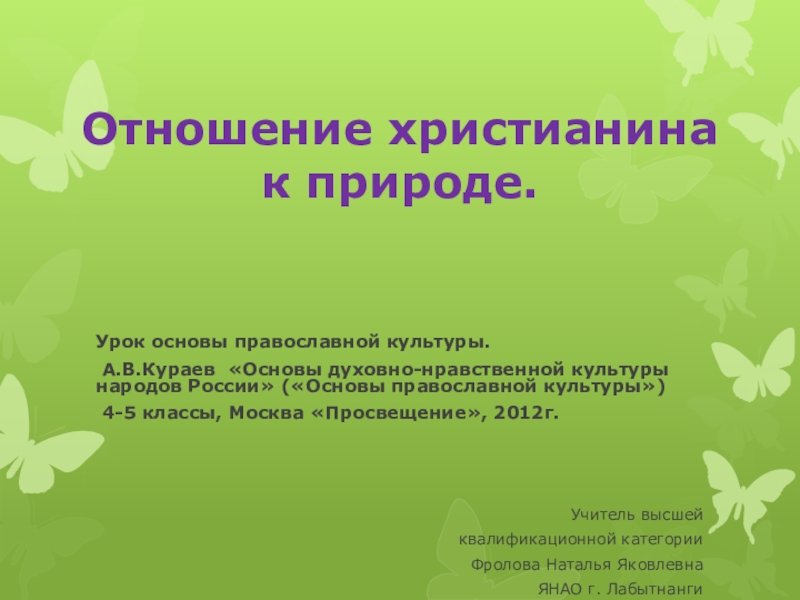 Отношение христианина к природе.

Урок основы православной культуры.

А.В.Кураев «Основы духовно-нравственной культуры народов России» («Основы православной культуры»)

4-5 классы, Москва «Просвещение», 2012г.

Учитель высшей квалификационной категории Фролова Наталья Яковлевна ЯНАО г. Лабытнанги